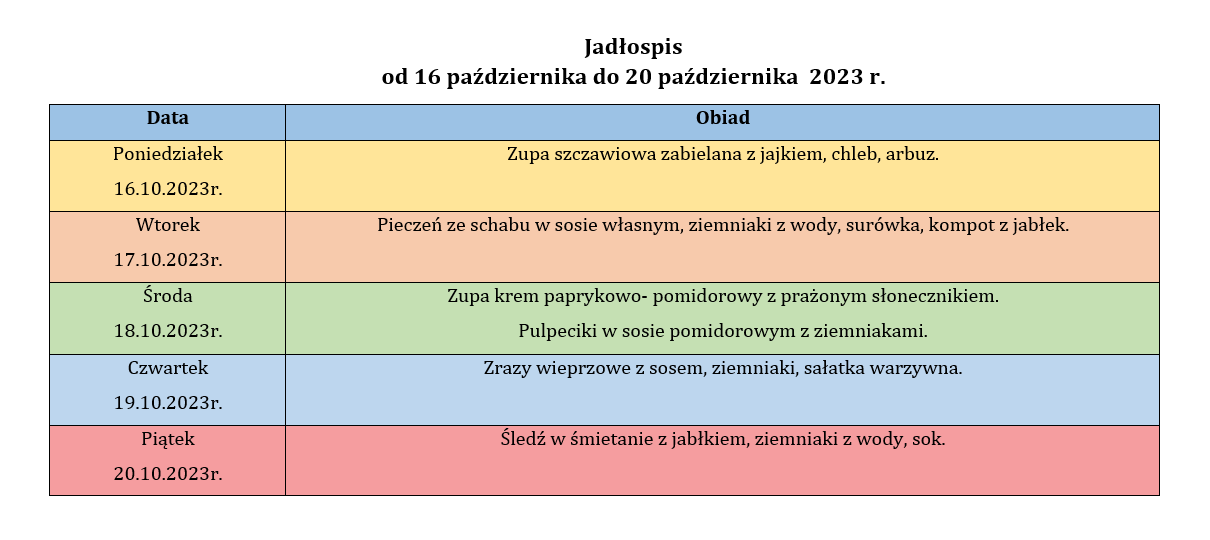 Jadłospis
od 16 października do 20 października 2023 r.

| Data | Obiad |
|---|---|
| Poniedziałek 16.10.2023r. | Zupa szczawiowa zabielana z jajkiem, chleb, arbuz. |
| Wtorek 17.10.2023r. | Pieczeń ze schabu w sosie własnym, ziemniaki z wody, surówka, kompot z jabłek. |
| Środa 18.10.2023r. | Zupa krem paprykowo- pomidorowy z prażonym słonecznikiem. Pulpeciki w sosie pomidorowym z ziemniakami. |
| Czwartek 19.10.2023r. | Zrazy wieprzowe z sosem, ziemniaki, sałatka warzywna. |
| Piątek 20.10.2023r. | Śledź w śmietanie z jabłkiem, ziemniaki z wody, sok. |